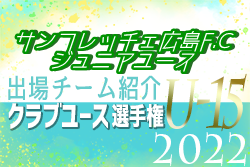 サンフレッチェ広島F.C
ジュニアユース

出場チーム紹介
クラブユース選手権

U-15
2022